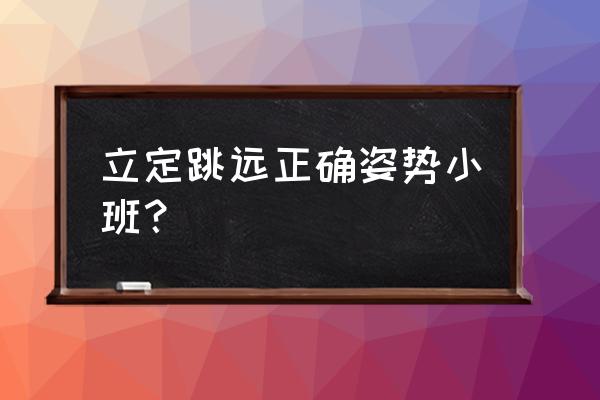 立定跳远正确姿势小班？